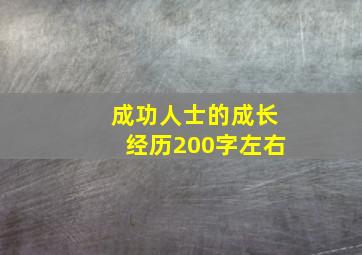 成功人士的成长经历200字左右